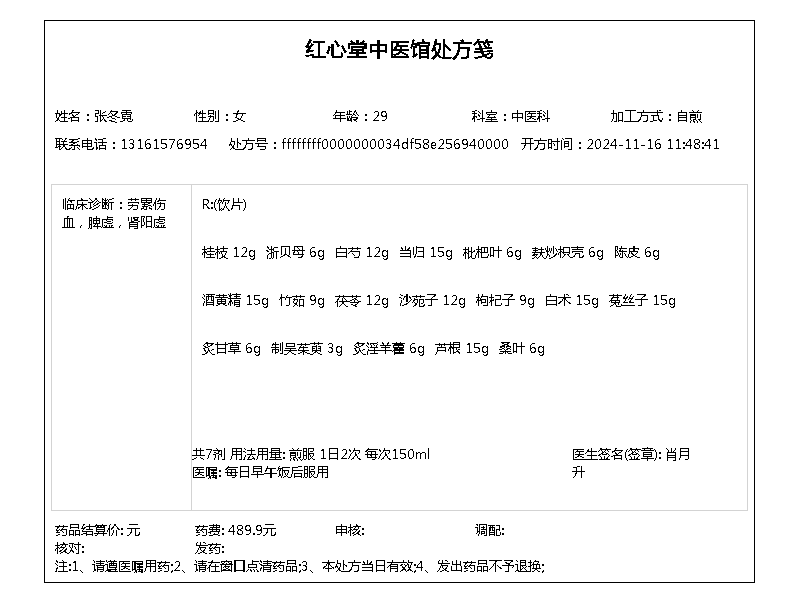 红心堂中医馆处方笺

姓名：张冬霓　性别：女　年龄：29　科室：中医科　加工方式：自煎

联系电话：13161576954　处方号：ffffffff0000000034df58e256940000　开方时间：2024-11-16 11:48:41

临床诊断：劳累伤血，脾虚，肾阳虚

R:(饮片)

桂枝 12g　浙贝母 6g　白芍 12g　当归 15g　枇杷叶 6g　麸炒枳壳 6g　陈皮 6g

酒黄精 15g　竹茹 9g　茯苓 12g　沙苑子 12g　枸杞子 9g　白术 15g　菟丝子 15g

炙甘草 6g　制吴茱萸 3g　炙淫羊藿 6g　芦根 15g　桑叶 6g

共7剂 用法用量: 煎服 1日2次 每次150ml
医嘱: 每日早午饭后服用

医生签名(签章): 肖月升

药品结算价: 元　药费: 489.9元　审核:　调配:
核对:　发药:
注:1、请遵医嘱用药;2、请在窗口点清药品;3、本处方当日有效;4、发出药品不予退换;